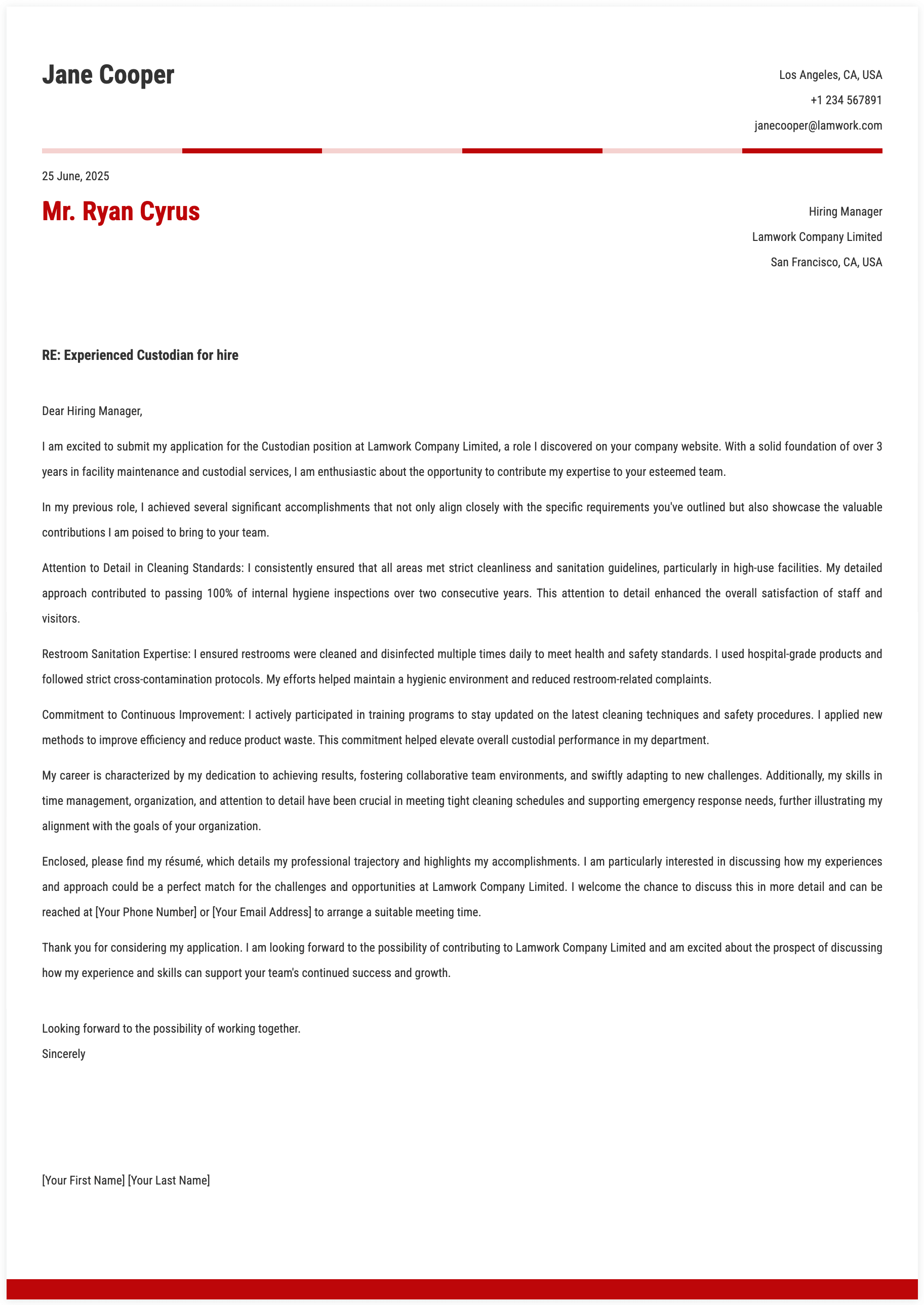 Jane Cooper

Los Angeles, CA, USA
+1 234 567891
janecooper@lamwork.com

25 June, 2025

Mr. Ryan Cyrus

Hiring Manager
Lamwork Company Limited
San Francisco, CA, USA

RE: Experienced Custodian for hire

Dear Hiring Manager,

I am excited to submit my application for the Custodian position at Lamwork Company Limited, a role I discovered on your company website. With a solid foundation of over 3 years in facility maintenance and custodial services, I am enthusiastic about the opportunity to contribute my expertise to your esteemed team.

In my previous role, I achieved several significant accomplishments that not only align closely with the specific requirements you've outlined but also showcase the valuable contributions I am poised to bring to your team.

Attention to Detail in Cleaning Standards: I consistently ensured that all areas met strict cleanliness and sanitation guidelines, particularly in high-use facilities. My detailed approach contributed to passing 100% of internal hygiene inspections over two consecutive years. This attention to detail enhanced the overall satisfaction of staff and visitors.

Restroom Sanitation Expertise: I ensured restrooms were cleaned and disinfected multiple times daily to meet health and safety standards. I used hospital-grade products and followed strict cross-contamination protocols. My efforts helped maintain a hygienic environment and reduced restroom-related complaints.

Commitment to Continuous Improvement: I actively participated in training programs to stay updated on the latest cleaning techniques and safety procedures. I applied new methods to improve efficiency and reduce product waste. This commitment helped elevate overall custodial performance in my department.

My career is characterized by my dedication to achieving results, fostering collaborative team environments, and swiftly adapting to new challenges. Additionally, my skills in time management, organization, and attention to detail have been crucial in meeting tight cleaning schedules and supporting emergency response needs, further illustrating my alignment with the goals of your organization.

Enclosed, please find my résumé, which details my professional trajectory and highlights my accomplishments. I am particularly interested in discussing how my experiences and approach could be a perfect match for the challenges and opportunities at Lamwork Company Limited. I welcome the chance to discuss this in more detail and can be reached at [Your Phone Number] or [Your Email Address] to arrange a suitable meeting time.

Thank you for considering my application. I am looking forward to the possibility of contributing to Lamwork Company Limited and am excited about the prospect of discussing how my experience and skills can support your team's continued success and growth.

Looking forward to the possibility of working together.
Sincerely

[Your First Name] [Your Last Name]